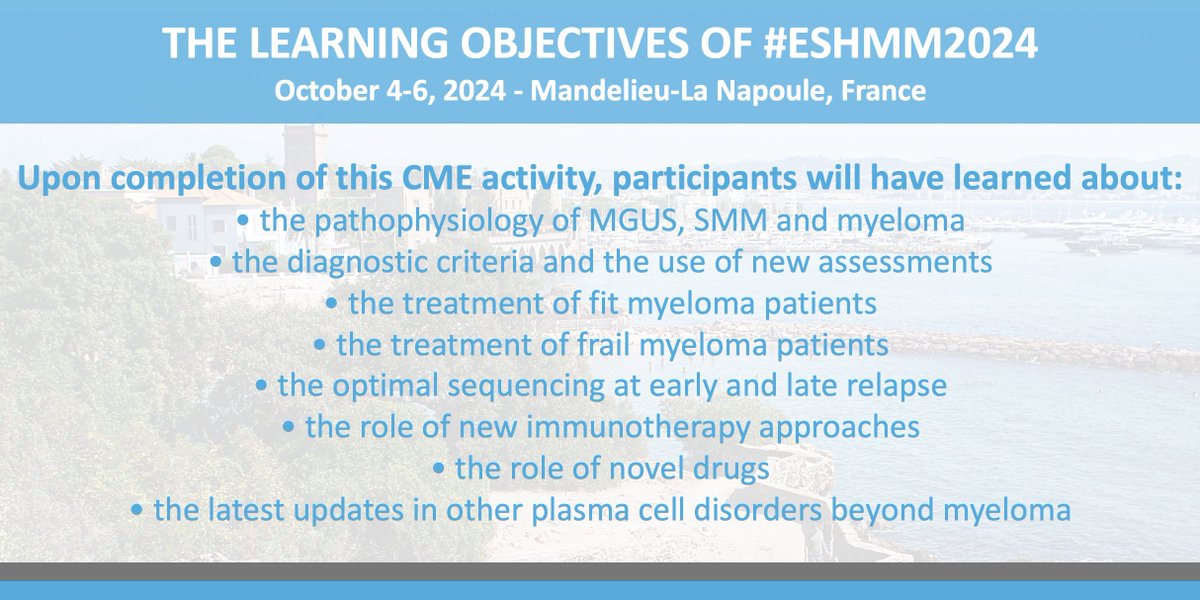 THE LEARNING OBJECTIVES OF #ESHMM2024
October 4-6, 2024 - Mandelieu-La Napoule, France

Upon completion of this CME activity, participants will have learned about:
• the pathophysiology of MGUS, SMM and myeloma
• the diagnostic criteria and the use of new assessments
• the treatment of fit myeloma patients
• the treatment of frail myeloma patients
• the optimal sequencing at early and late relapse
• the role of new immunotherapy approaches
• the role of novel drugs
• the latest updates in other plasma cell disorders beyond myeloma